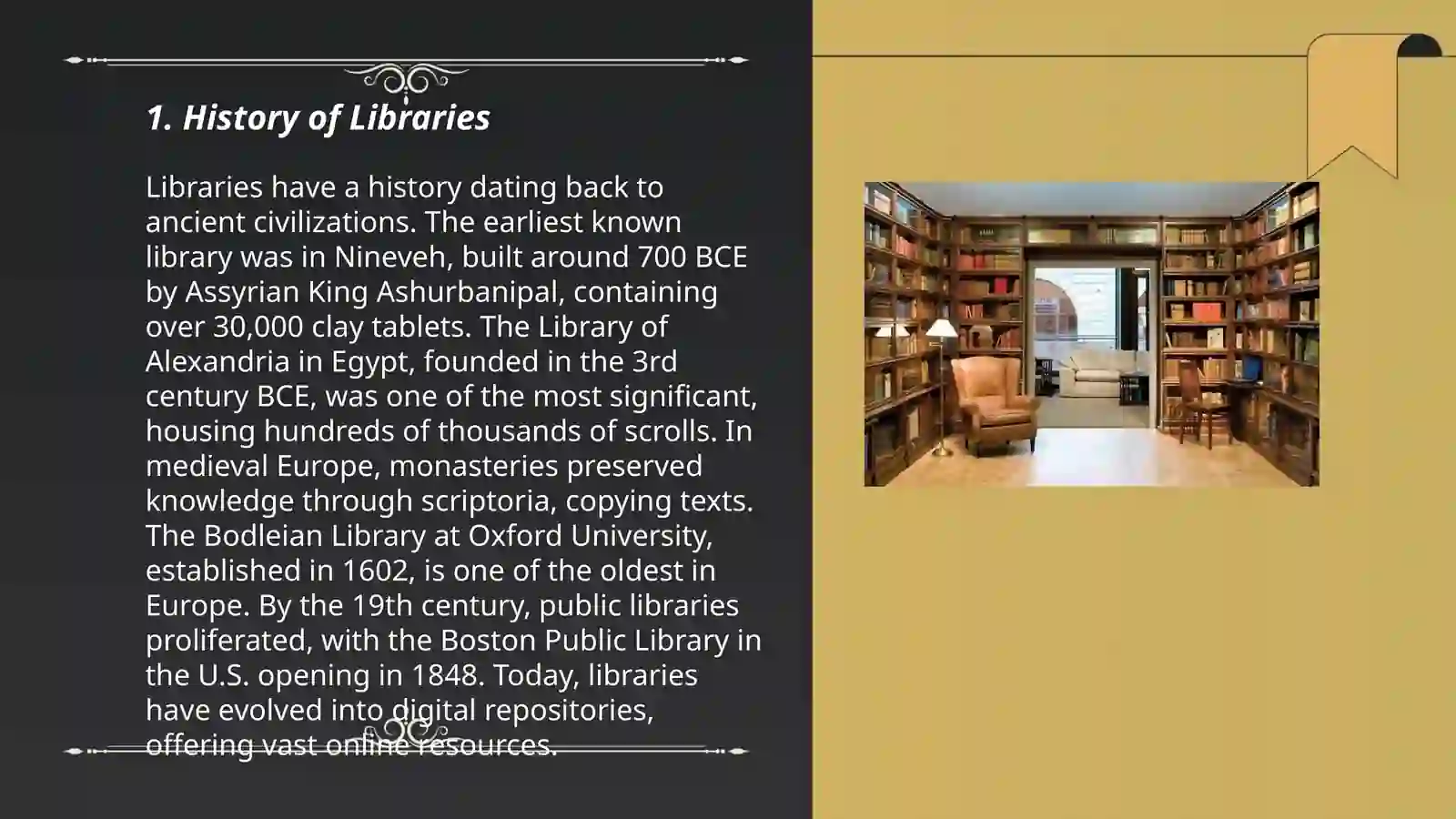 1. History of Libraries

Libraries have a history dating back to ancient civilizations. The earliest known library was in Nineveh, built around 700 BCE by Assyrian King Ashurbanipal, containing over 30,000 clay tablets. The Library of Alexandria in Egypt, founded in the 3rd century BCE, was one of the most significant, housing hundreds of thousands of scrolls. In medieval Europe, monasteries preserved knowledge through scriptoria, copying texts. The Bodleian Library at Oxford University, established in 1602, is one of the oldest in Europe. By the 19th century, public libraries proliferated, with the Boston Public Library in the U.S. opening in 1848. Today, libraries have evolved into digital repositories, offering vast online resources.